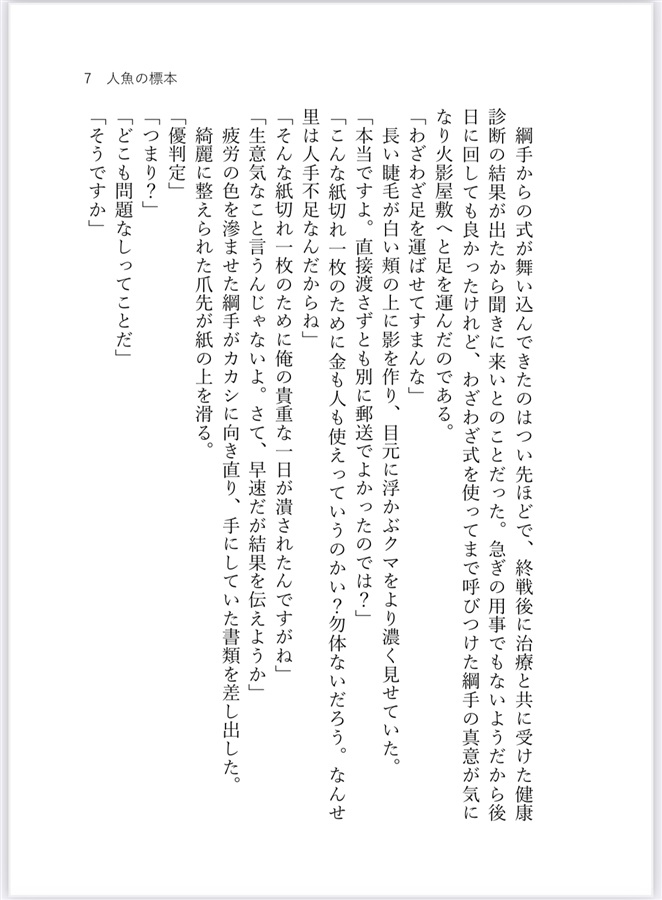 7　人魚の標本

綱手からの式が舞い込んできたのはつい先ほどで、終戦後に治療と共に受けた健康診断の結果が出たから聞きに来いとのことだった。急ぎの用事でもないようだから後日に回しても良かったけれど、わざわざ式を使ってまで呼びつけた綱手の真意が気になり火影屋敷へと足を運んだのである。

「わざわざ足を運ばせてすまんな」

長い睫毛が白い頬の上に影を作り、目元に浮かぶクマをより濃く見せていた。

「本当ですよ。直接渡さずとも別に郵送でよかったのでは？」

「こんな紙切れ一枚のために金も人も使えっていうのかい？勿体ないだろう。なんせ里は人手不足なんだからね」

「そんな紙切れ一枚のために俺の貴重な一日が潰されたんですがね」

「生意気なこと言うんじゃないよ。さて、早速だが結果を伝えようか」

疲労の色を滲ませた綱手がカカシに向き直り、手にしていた書類を差し出した。綺麗に整えられた爪先が紙の上を滑る。

「優判定」

「つまり？」

「どこも問題なしってことだ」

「そうですか」